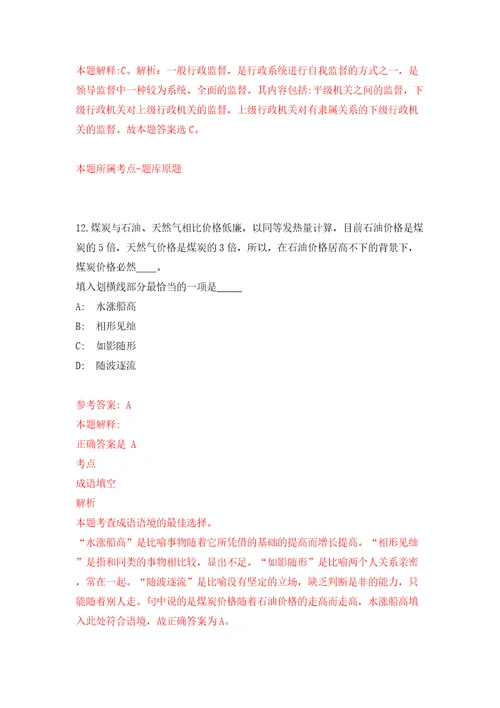 本题解释:C。解析：一般行政监督，是行政系统进行自我监督的方式之一，是领导监督中一种较为系统、全面的监督。其内容包括:平级机关之间的监督，下级行政机关对上级行政机关的监督，上级行政机关对有隶属关系的下级行政机关的监督。故本题答案选C。

本题所属考点-题库原题

12.煤炭与石油、天然气相比价格低廉，以同等发热量计算，目前石油价格是煤炭的5倍，天然气价格是煤炭的3倍，所以，在石油价格居高不下的背景下，煤炭价格必然____。
填入划横线部分最恰当的一项是_____
A:　水涨船高
B:　相形见绌
C:　如影随形
D:　随波逐流

参考答案: A
本题解释:
正确答案是 A
考点
成语填空
解析
本题考查成语语境的最佳选择。
“水涨船高”是比喻事物随着它所凭借的基础的提高而增长提高。“相形见绌”是指和同类的事物相比较，显出不足。“如影随形”是比喻两个人关系亲密，常在一起。“随波逐流”是比喻没有坚定的立场，缺乏判断是非的能力，只能随着别人走。句中说的是煤炭价格随着石油价格的走高而走高，水涨船高填入此处符合语境，故正确答案为A。